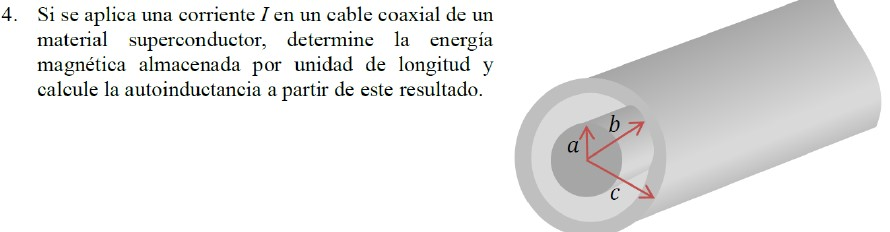 4. Si se aplica una corriente $I$ en un cable coaxial de un material superconductor, determine la energía magnética almacenada por unidad de longitud y calcule la autoinductancia a partir de este resultado.

$a$
$b$
$c$